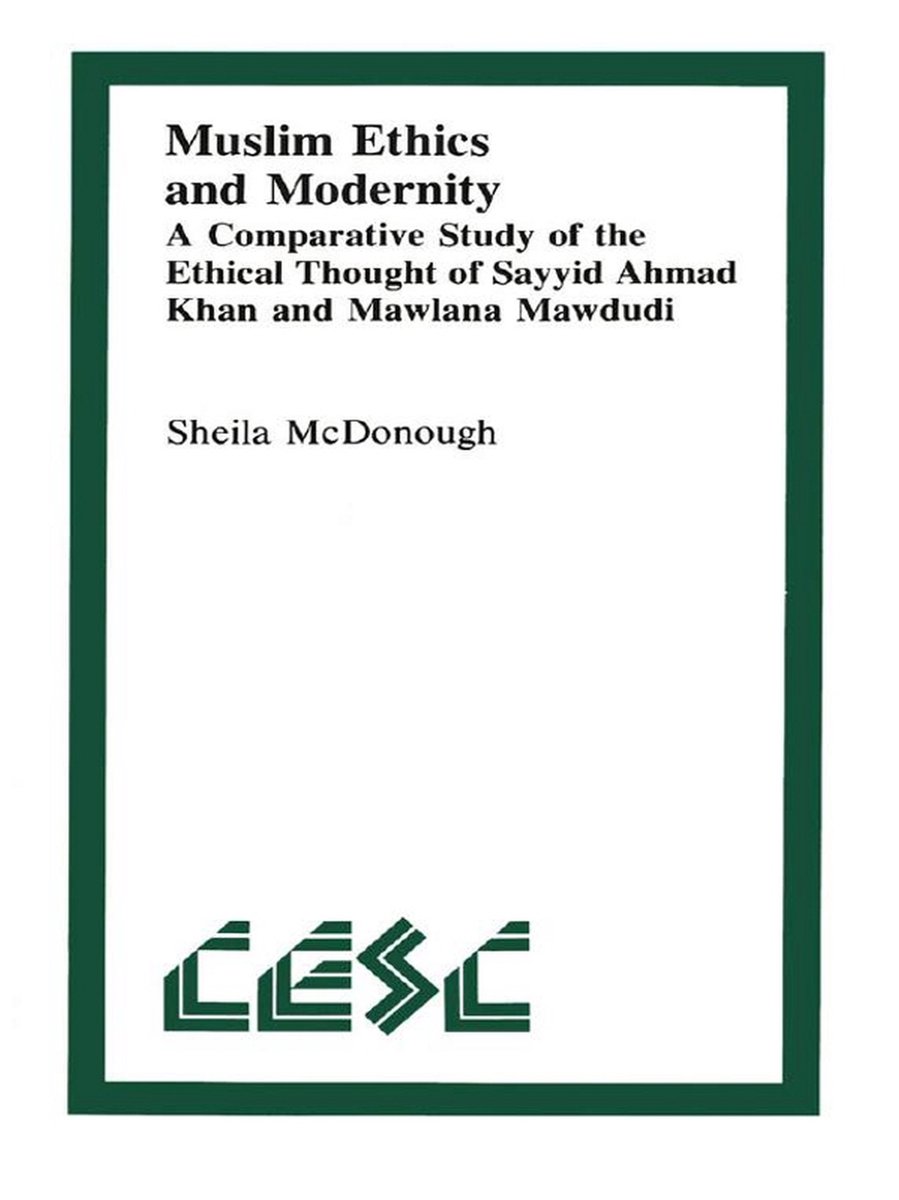 Muslim Ethics and Modernity

A Comparative Study of the Ethical Thought of Sayyid Ahmad Khan and Mawlana Mawdudi

Sheila McDonough

CESC